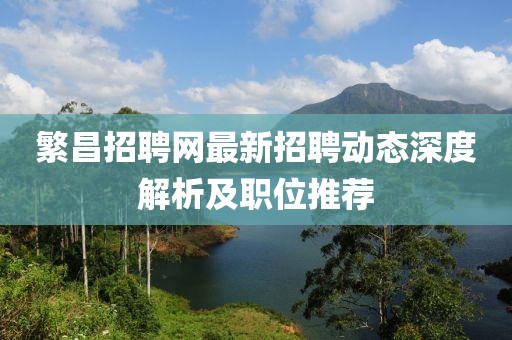 繁昌招聘网最新招聘动态深度解析及职位推荐